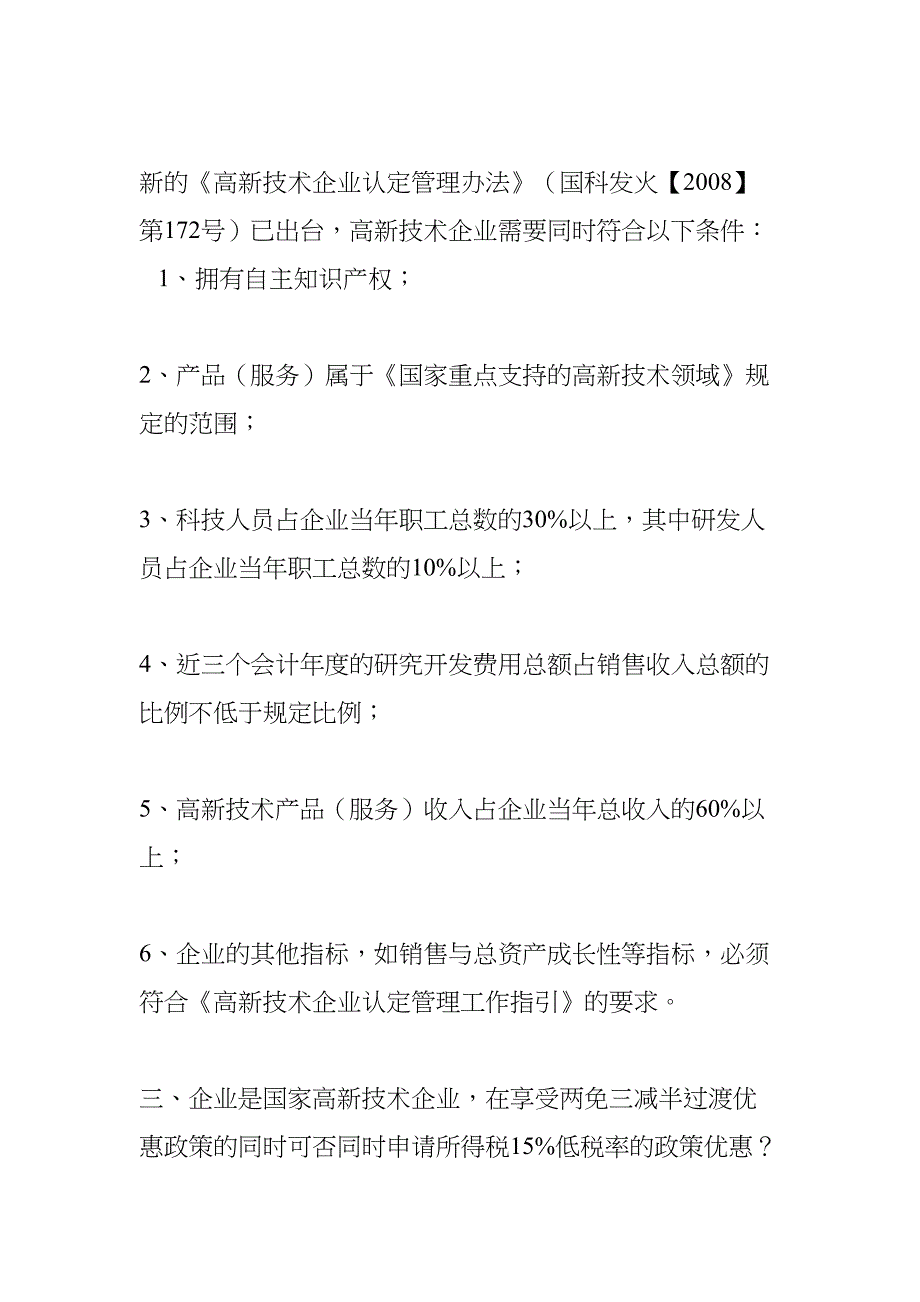 新的《高新技术企业认定管理办法》（国科发火【2008】第172号）已出台，高新技术企业需要同时符合以下条件：
1、拥有自主知识产权；

2、产品（服务）属于《国家重点支持的高新技术领域》规定的范围；

3、科技人员占企业当年职工总数的30%以上，其中研发人员占企业当年职工总数的10%以上；

4、近三个会计年度的研究开发费用总额占销售收入总额的比例不低于规定比例；

5、高新技术产品（服务）收入占企业当年总收入的60%以上；

6、企业的其他指标，如销售与总资产成长性等指标，必须符合《高新技术企业认定管理工作指引》的要求。

三、企业是国家高新技术企业，在享受两免三减半过渡优惠政策的同时可否同时申请所得税15%低税率的政策优惠？